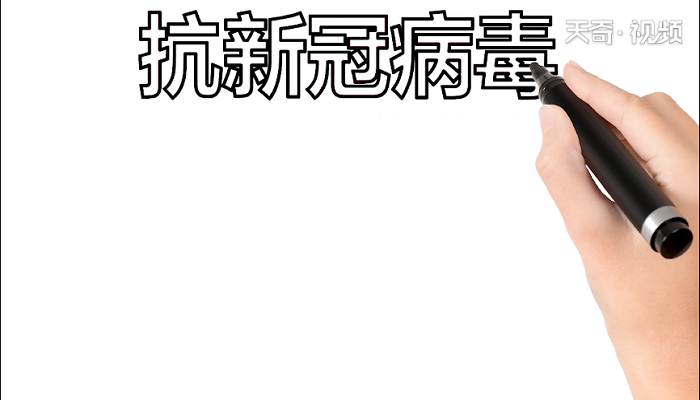 抗新冠病毒

天奇·视频